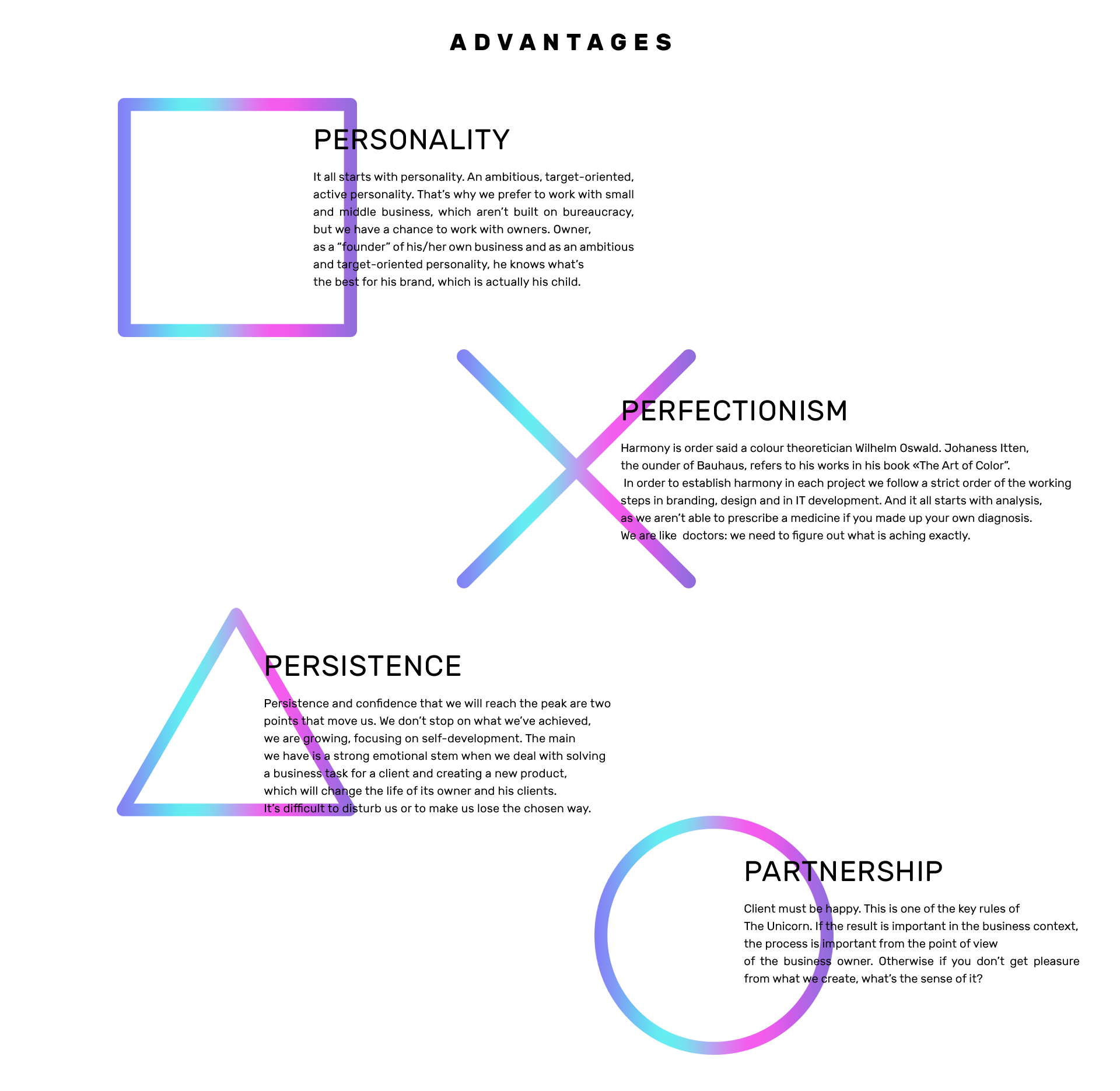 ADVANTAGES

PERSONALITY

It all starts with personality. An ambitious, target-oriented, active personality. That's why we prefer to work with small and middle business, which aren't built on bureaucracy, but we have a chance to work with owners. Owner, as a "founder" of his/her own business and as an ambitious and target-oriented personality, he knows what's the best for his brand, which is actually his child.

PERFECTIONISM

Harmony is order said a colour theoretician Wilhelm Oswald. Johaness Itten, the ounder of Bauhaus, refers to his works in his book «The Art of Color". In order to establish harmony in each project we follow a strict order of the working steps in branding, design and in IT development. And it all starts with analysis, as we aren't able to prescribe a medicine if you made up your own diagnosis. We are like doctors: we need to figure out what is aching exactly.

PERSISTENCE

Persistence and confidence that we will reach the peak are two points that move us. We don't stop on what we've achieved, we are growing, focusing on self-development. The main we have is a strong emotional stem when we deal with solving a business task for a client and creating a new product, which will change the life of its owner and his clients. It's difficult to disturb us or to make us lose the chosen way.

PARTNERSHIP

Client must be happy. This is one of the key rules of The Unicorn. If the result is important in the business context, the process is important from the point of view of the business owner. Otherwise if you don't get pleasure from what we create, what's the sense of it?